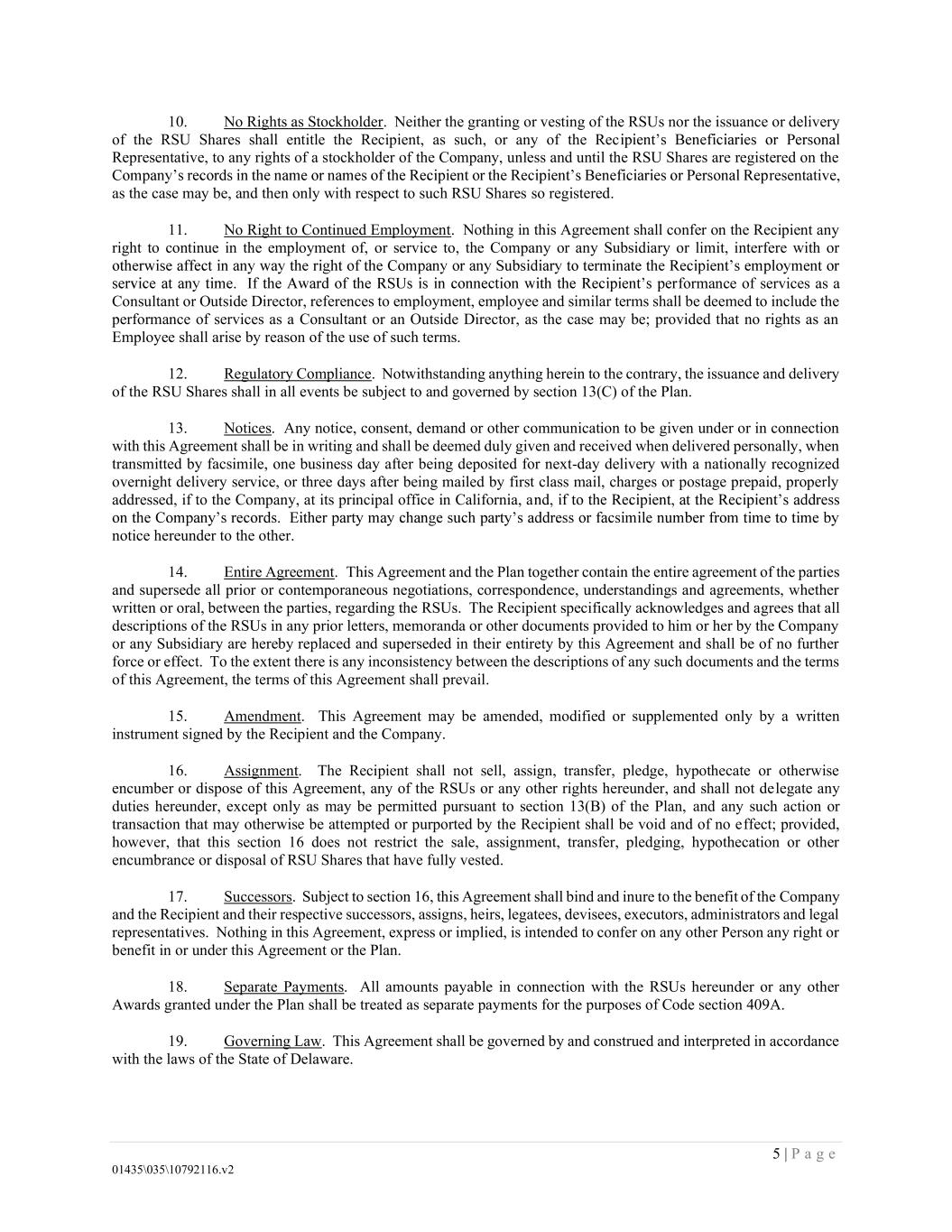 10. No Rights as Stockholder. Neither the granting or vesting of the RSUs nor the issuance or delivery of the RSU Shares shall entitle the Recipient, as such, or any of the Recipient's Beneficiaries or Personal Representative, to any rights of a stockholder of the Company, unless and until the RSU Shares are registered on the Company's records in the name or names of the Recipient or the Recipient's Beneficiaries or Personal Representative, as the case may be, and then only with respect to such RSU Shares so registered.

11. No Right to Continued Employment. Nothing in this Agreement shall confer on the Recipient any right to continue in the employment of, or service to, the Company or any Subsidiary or limit, interfere with or otherwise affect in any way the right of the Company or any Subsidiary to terminate the Recipient's employment or service at any time. If the Award of the RSUs is in connection with the Recipient's performance of services as a Consultant or Outside Director, references to employment, employee and similar terms shall be deemed to include the performance of services as a Consultant or an Outside Director, as the case may be; provided that no rights as an Employee shall arise by reason of the use of such terms.

12. Regulatory Compliance. Notwithstanding anything herein to the contrary, the issuance and delivery of the RSU Shares shall in all events be subject to and governed by section 13(C) of the Plan.

13. Notices. Any notice, consent, demand or other communication to be given under or in connection with this Agreement shall be in writing and shall be deemed duly given and received when delivered personally, when transmitted by facsimile, one business day after being deposited for next-day delivery with a nationally recognized overnight delivery service, or three days after being mailed by first class mail, charges or postage prepaid, properly addressed, if to the Company, at its principal office in California, and, if to the Recipient, at the Recipient's address on the Company's records. Either party may change such party's address or facsimile number from time to time by notice hereunder to the other.

14. Entire Agreement. This Agreement and the Plan together contain the entire agreement of the parties and supersede all prior or contemporaneous negotiations, correspondence, understandings and agreements, whether written or oral, between the parties, regarding the RSUs. The Recipient specifically acknowledges and agrees that all descriptions of the RSUs in any prior letters, memoranda or other documents provided to him or her by the Company or any Subsidiary are hereby replaced and superseded in their entirety by this Agreement and shall be of no further force or effect. To the extent there is any inconsistency between the descriptions of any such documents and the terms of this Agreement, the terms of this Agreement shall prevail.

15. Amendment. This Agreement may be amended, modified or supplemented only by a written instrument signed by the Recipient and the Company.

16. Assignment. The Recipient shall not sell, assign, transfer, pledge, hypothecate or otherwise encumber or dispose of this Agreement, any of the RSUs or any other rights hereunder, and shall not delegate any duties hereunder, except only as may be permitted pursuant to section 13(B) of the Plan, and any such action or transaction that may otherwise be attempted or purported by the Recipient shall be void and of no effect; provided, however, that this section 16 does not restrict the sale, assignment, transfer, pledging, hypothecation or other encumbrance or disposal of RSU Shares that have fully vested.

17. Successors. Subject to section 16, this Agreement shall bind and inure to the benefit of the Company and the Recipient and their respective successors, assigns, heirs, legatees, devisees, executors, administrators and legal representatives. Nothing in this Agreement, express or implied, is intended to confer on any other Person any right or benefit in or under this Agreement or the Plan.

18. Separate Payments. All amounts payable in connection with the RSUs hereunder or any other Awards granted under the Plan shall be treated as separate payments for the purposes of Code section 409A.

19. Governing Law. This Agreement shall be governed by and construed and interpreted in accordance with the laws of the State of Delaware.

5 | P a g e

01435\035\10792116.v2